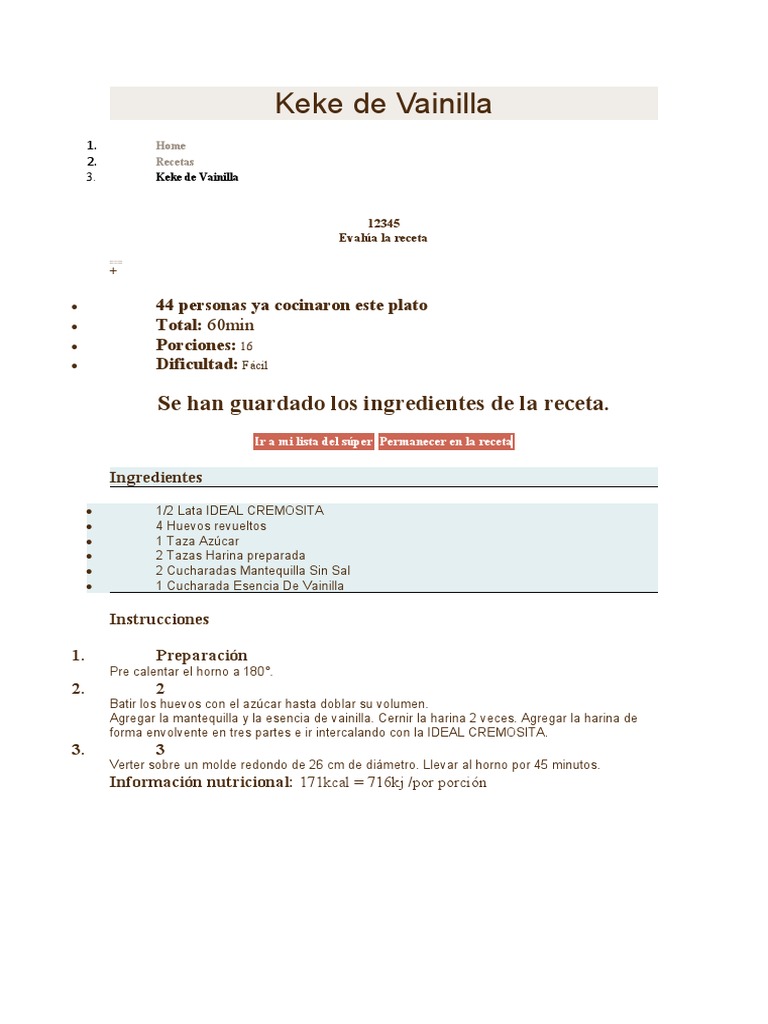 Keke de Vainilla

1. Home
2. Recetas
3. Keke de Vainilla

12345
Evalúa la receta

+

- 44 personas ya cocinaron este plato
- Total: 60min
- Porciones: 16
- Dificultad: Fácil

Se han guardado los ingredientes de la receta.

Ir a mi lista del súper Permanecer en la receta

Ingredientes

- 1/2 Lata IDEAL CREMOSITA
- 4 Huevos revueltos
- 1 Taza Azúcar
- 2 Tazas Harina preparada
- 2 Cucharadas Mantequilla Sin Sal
- 1 Cucharada Esencia De Vainilla

Instrucciones

1. Preparación
Pre calentar el horno a 180°.
2. 2
Batir los huevos con el azúcar hasta doblar su volumen.
Agregar la mantequilla y la esencia de vainilla. Cernir la harina 2 veces. Agregar la harina de forma envolvente en tres partes e ir intercalando con la IDEAL CREMOSITA.
3. 3
Verter sobre un molde redondo de 26 cm de diámetro. Llevar al horno por 45 minutos.
Información nutricional: 171kcal = 716kj /por porción